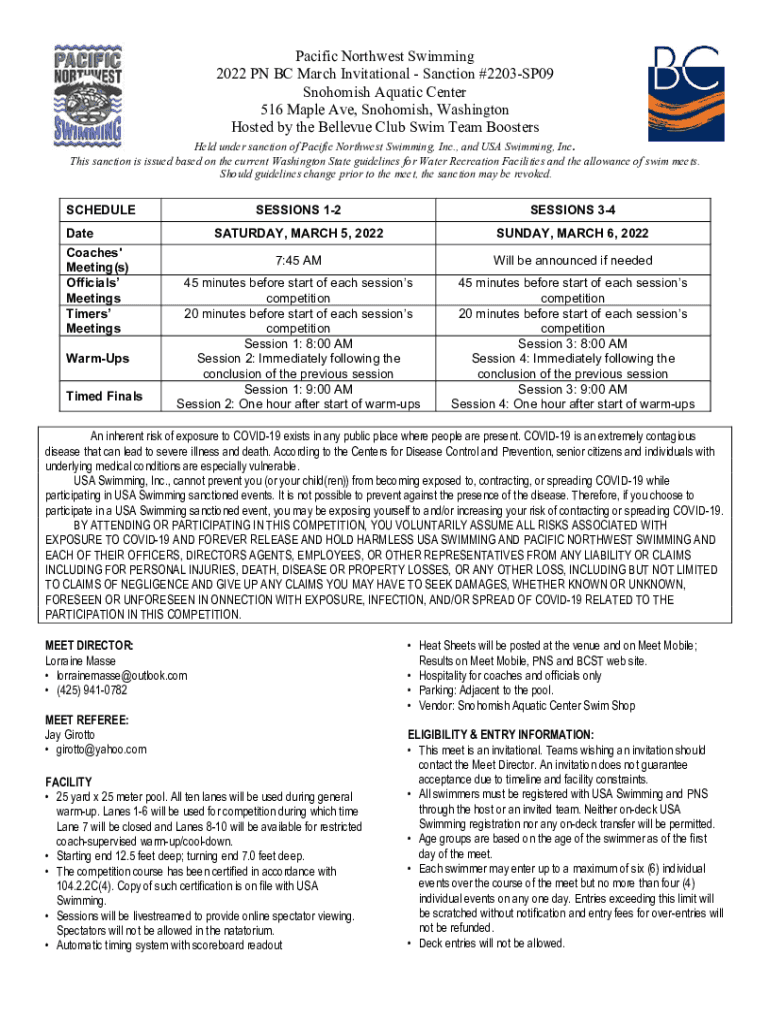 PACIFIC NORTHWEST SWIMMING

BC

Pacific Northwest Swimming
2022 PN BC March Invitational - Sanction #2203-SP09
Snohomish Aquatic Center
516 Maple Ave, Snohomish, Washington
Hosted by the Bellevue Club Swim Team Boosters

Held under sanction of Pacific Northwest Swimming, Inc., and USA Swimming, Inc.
This sanction is issued based on the current Washington State guidelines for Water Recreation Facilities and the allowance of swim meets. Should guidelines change prior to the meet, the sanction may be revoked.

| SCHEDULE | SESSIONS 1-2 | SESSIONS 3-4 |
|---|---|---|
| Date | SATURDAY, MARCH 5, 2022 | SUNDAY, MARCH 6, 2022 |
| Coaches' Meeting(s) | 7:45 AM | Will be announced if needed |
| Officials' Meetings | 45 minutes before start of each session's competition | 45 minutes before start of each session's competition |
| Timers' Meetings | 20 minutes before start of each session's competition | 20 minutes before start of each session's competition |
| Warm-Ups | Session 1: 8:00 AM Session 2: Immediately following the conclusion of the previous session | Session 3: 8:00 AM Session 4: Immediately following the conclusion of the previous session |
| Timed Finals | Session 1: 9:00 AM Session 2: One hour after start of warm-ups | Session 3: 9:00 AM Session 4: One hour after start of warm-ups |

An inherent risk of exposure to COVID-19 exists in any public place where people are present. COVID-19 is an extremely contagious disease that can lead to severe illness and death. According to the Centers for Disease Control and Prevention, senior citizens and individuals with underlying medical conditions are especially vulnerable.

USA Swimming, Inc., cannot prevent you (or your child(ren)) from becoming exposed to, contracting, or spreading COVID-19 while participating in USA Swimming sanctioned events. It is not possible to prevent against the presence of the disease. Therefore, if you choose to participate in a USA Swimming sanctioned event, you may be exposing yourself to and/or increasing your risk of contracting or spreading COVID-19.

BY ATTENDING OR PARTICIPATING IN THIS COMPETITION, YOU VOLUNTARILY ASSUME ALL RISKS ASSOCIATED WITH EXPOSURE TO COVID-19 AND FOREVER RELEASE AND HOLD HARMLESS USA SWIMMING AND PACIFIC NORTHWEST SWIMMING AND EACH OF THEIR OFFICERS, DIRECTORS AGENTS, EMPLOYEES, OR OTHER REPRESENTATIVES FROM ANY LIABILITY OR CLAIMS INCLUDING FOR PERSONAL INJURIES, DEATH, DISEASE OR PROPERTY LOSSES, OR ANY OTHER LOSS, INCLUDING BUT NOT LIMITED TO CLAIMS OF NEGLIGENCE AND GIVE UP ANY CLAIMS YOU MAY HAVE TO SEEK DAMAGES, WHETHER KNOWN OR UNKNOWN, FORESEEN OR UNFORESEEN IN ONNECTION WITH EXPOSURE, INFECTION, AND/OR SPREAD OF COVID-19 RELATED TO THE PARTICIPATION IN THIS COMPETITION.

MEET DIRECTOR:
Lorraine Masse
• lorrainemasse@outlook.com
• (425) 941-0782

MEET REFEREE:
Jay Girotto
• girotto@yahoo.com

FACILITY
• 25 yard x 25 meter pool. All ten lanes will be used during general warm-up. Lanes 1-6 will be used for competition during which time Lane 7 will be closed and Lanes 8-10 will be available for restricted coach-supervised warm-up/cool-down.
• Starting end 12.5 feet deep; turning end 7.0 feet deep.
• The competition course has been certified in accordance with 104.2.2C(4). Copy of such certification is on file with USA Swimming.
• Sessions will be livestreamed to provide online spectator viewing. Spectators will not be allowed in the natatorium.
• Automatic timing system with scoreboard readout

• Heat Sheets will be posted at the venue and on Meet Mobile; Results on Meet Mobile, PNS and BCST web site.
• Hospitality for coaches and officials only
• Parking: Adjacent to the pool.
• Vendor: Snohomish Aquatic Center Swim Shop

ELIGIBILITY & ENTRY INFORMATION:
• This meet is an invitational. Teams wishing an invitation should contact the Meet Director. An invitation does not guarantee acceptance due to timeline and facility constraints.
• All swimmers must be registered with USA Swimming and PNS through the host or an invited team. Neither on-deck USA Swimming registration nor any on-deck transfer will be permitted.
• Age groups are based on the age of the swimmer as of the first day of the meet.
• Each swimmer may enter up to a maximum of six (6) individual events over the course of the meet but no more than four (4) individual events on any one day. Entries exceeding this limit will be scratched without notification and entry fees for over-entries will not be refunded.
• Deck entries will not be allowed.